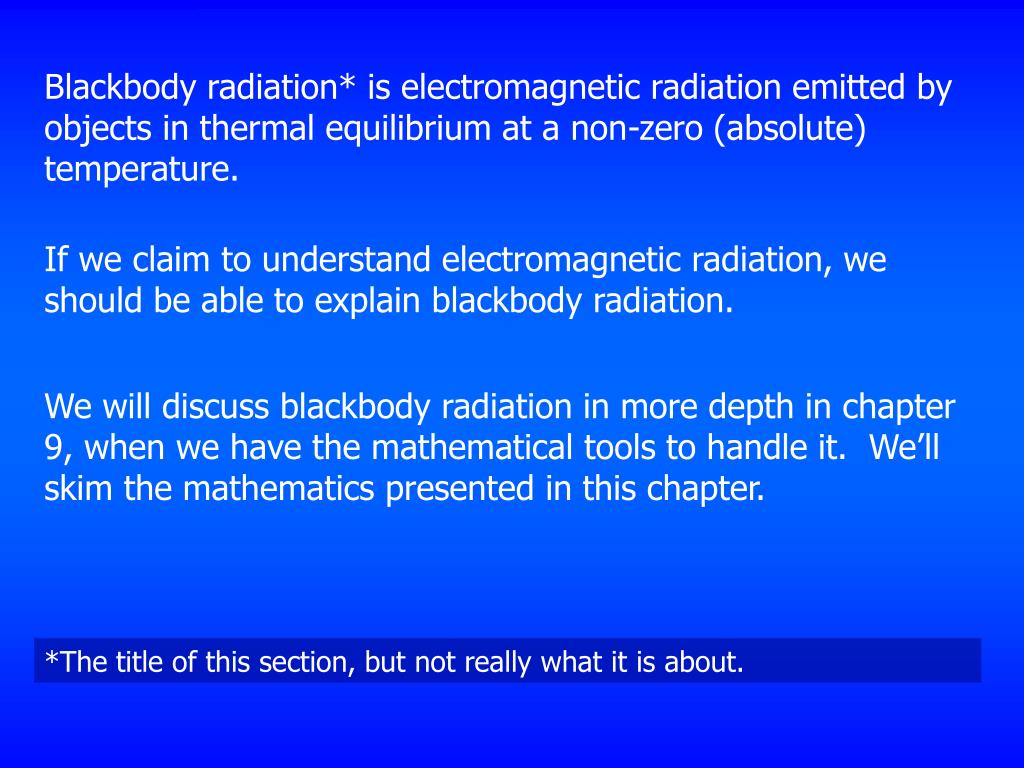 Blackbody radiation* is electromagnetic radiation emitted by objects in thermal equilibrium at a non-zero (absolute) temperature.

If we claim to understand electromagnetic radiation, we should be able to explain blackbody radiation.

We will discuss blackbody radiation in more depth in chapter 9, when we have the mathematical tools to handle it. We'll skim the mathematics presented in this chapter.

*The title of this section, but not really what it is about.